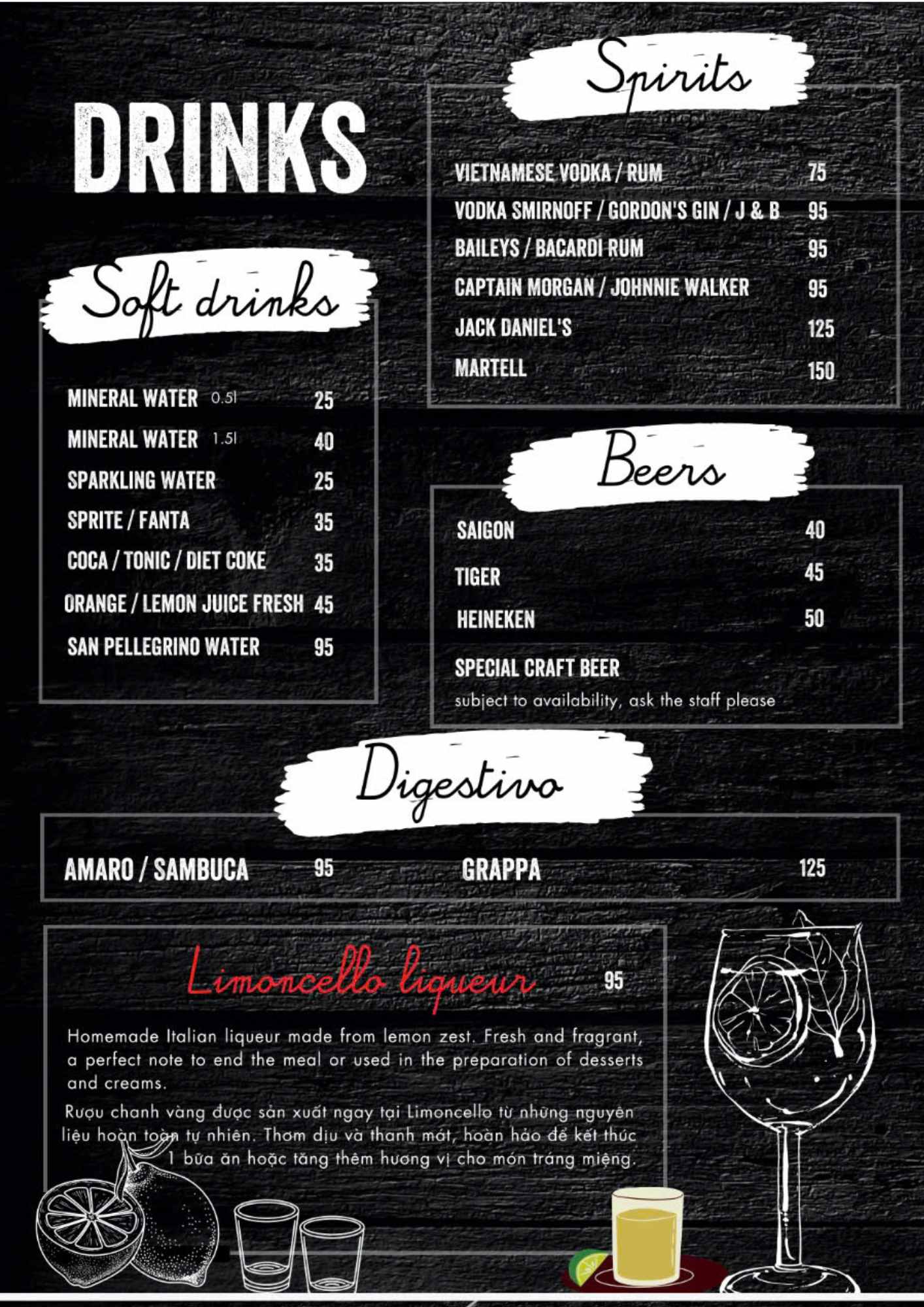 DRINKS

Soft drinks

MINERAL WATER 0.5l 25
MINERAL WATER 1.5l 40
SPARKLING WATER 25
SPRITE / FANTA 35
COCA / TONIC / DIET COKE 35
ORANGE / LEMON JUICE FRESH 45
SAN PELLEGRINO WATER 95

Spirits

VIETNAMESE VODKA / RUM 75
VODKA SMIRNOFF / GORDON'S GIN / J & B 95
BAILEYS / BACARDI RUM 95
CAPTAIN MORGAN / JOHNNIE WALKER 95
JACK DANIEL'S 125
MARTELL 150

Beers

SAIGON 40
TIGER 45
HEINEKEN 50
SPECIAL CRAFT BEER
subject to availability, ask the staff please

Digestivo

AMARO / SAMBUCA 95
GRAPPA 125

Limoncello liqueur 95

Homemade Italian liqueur made from lemon zest. Fresh and fragrant, a perfect note to end the meal or used in the preparation of desserts and creams.

Rượu chanh vàng được sản xuất ngay tại Limoncello từ những nguyên liệu hoàn toàn tự nhiên. Thơm dịu và thanh mát, hoàn hảo để kết thúc 1 bữa ăn hoặc tăng thêm hương vị cho món tráng miệng.